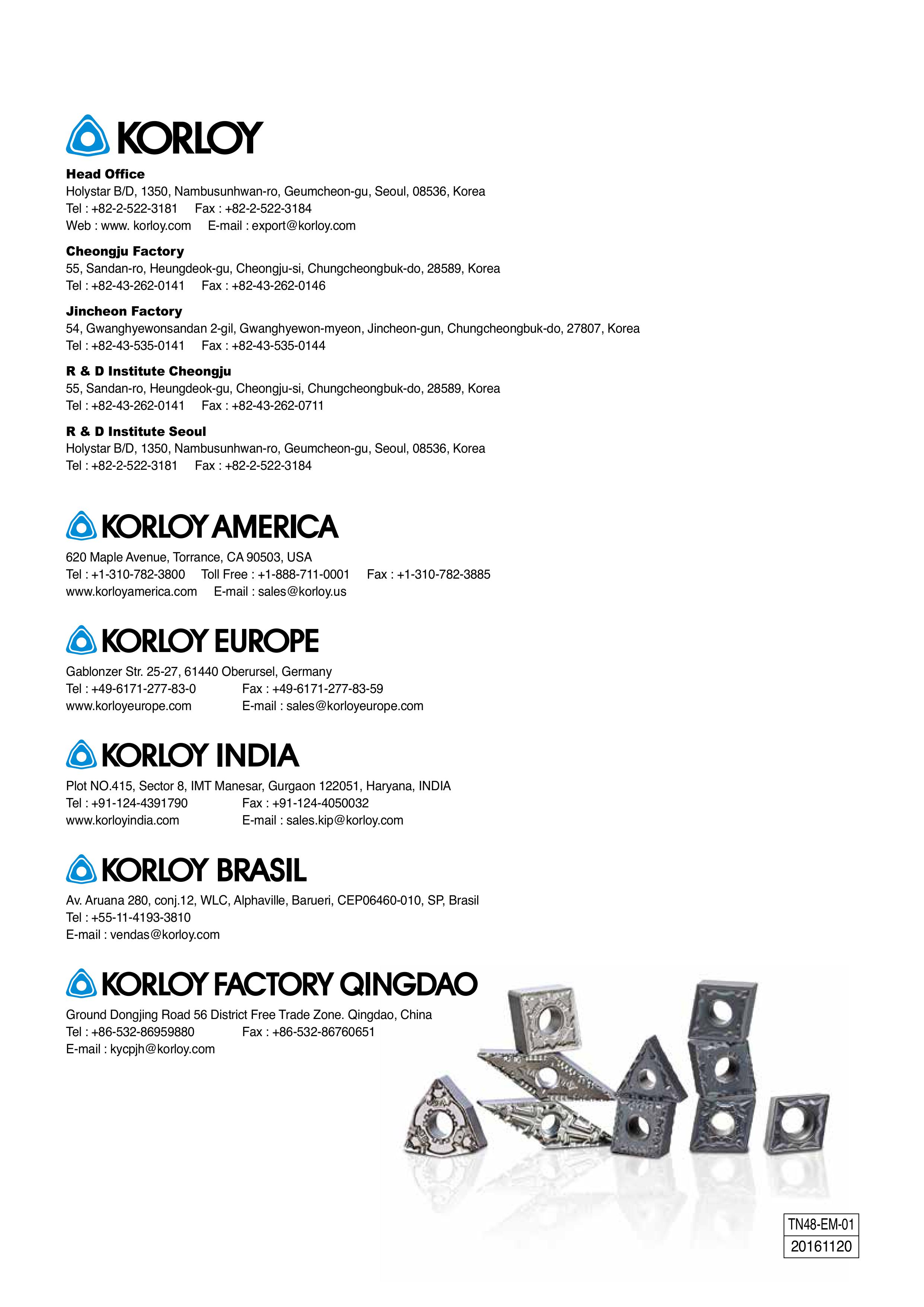 KORLOY

Head Office
Holystar B/D, 1350, Nambusunhwan-ro, Geumcheon-gu, Seoul, 08536, Korea
Tel : +82-2-522-3181 Fax : +82-2-522-3184
Web : www. korloy.com E-mail : export@korloy.com

Cheongju Factory
55, Sandan-ro, Heungdeok-gu, Cheongju-si, Chungcheongbuk-do, 28589, Korea
Tel : +82-43-262-0141 Fax : +82-43-262-0146

Jincheon Factory
54, Gwanghyewonsandan 2-gil, Gwanghyewon-myeon, Jincheon-gun, Chungcheongbuk-do, 27807, Korea
Tel : +82-43-535-0141 Fax : +82-43-535-0144

R & D Institute Cheongju
55, Sandan-ro, Heungdeok-gu, Cheongju-si, Chungcheongbuk-do, 28589, Korea
Tel : +82-43-262-0141 Fax : +82-43-262-0711

R & D Institute Seoul
Holystar B/D, 1350, Nambusunhwan-ro, Geumcheon-gu, Seoul, 08536, Korea
Tel : +82-2-522-3181 Fax : +82-2-522-3184

KORLOY AMERICA
620 Maple Avenue, Torrance, CA 90503, USA
Tel : +1-310-782-3800 Toll Free : +1-888-711-0001 Fax : +1-310-782-3885
www.korloyamerica.com E-mail : sales@korloy.us

KORLOY EUROPE
Gablonzer Str. 25-27, 61440 Oberursel, Germany
Tel : +49-6171-277-83-0 Fax : +49-6171-277-83-59
www.korloyeurope.com E-mail : sales@korloyeurope.com

KORLOY INDIA
Plot NO.415, Sector 8, IMT Manesar, Gurgaon 122051, Haryana, INDIA
Tel : +91-124-4391790 Fax : +91-124-4050032
www.korloyindia.com E-mail : sales.kip@korloy.com

KORLOY BRASIL
Av. Aruana 280, conj.12, WLC, Alphaville, Barueri, CEP06460-010, SP, Brasil
Tel : +55-11-4193-3810
E-mail : vendas@korloy.com

KORLOY FACTORY QINGDAO
Ground Dongjing Road 56 District Free Trade Zone. Qingdao, China
Tel : +86-532-86959880 Fax : +86-532-86760651
E-mail : kycpjh@korloy.com

TN48-EM-01
20161120